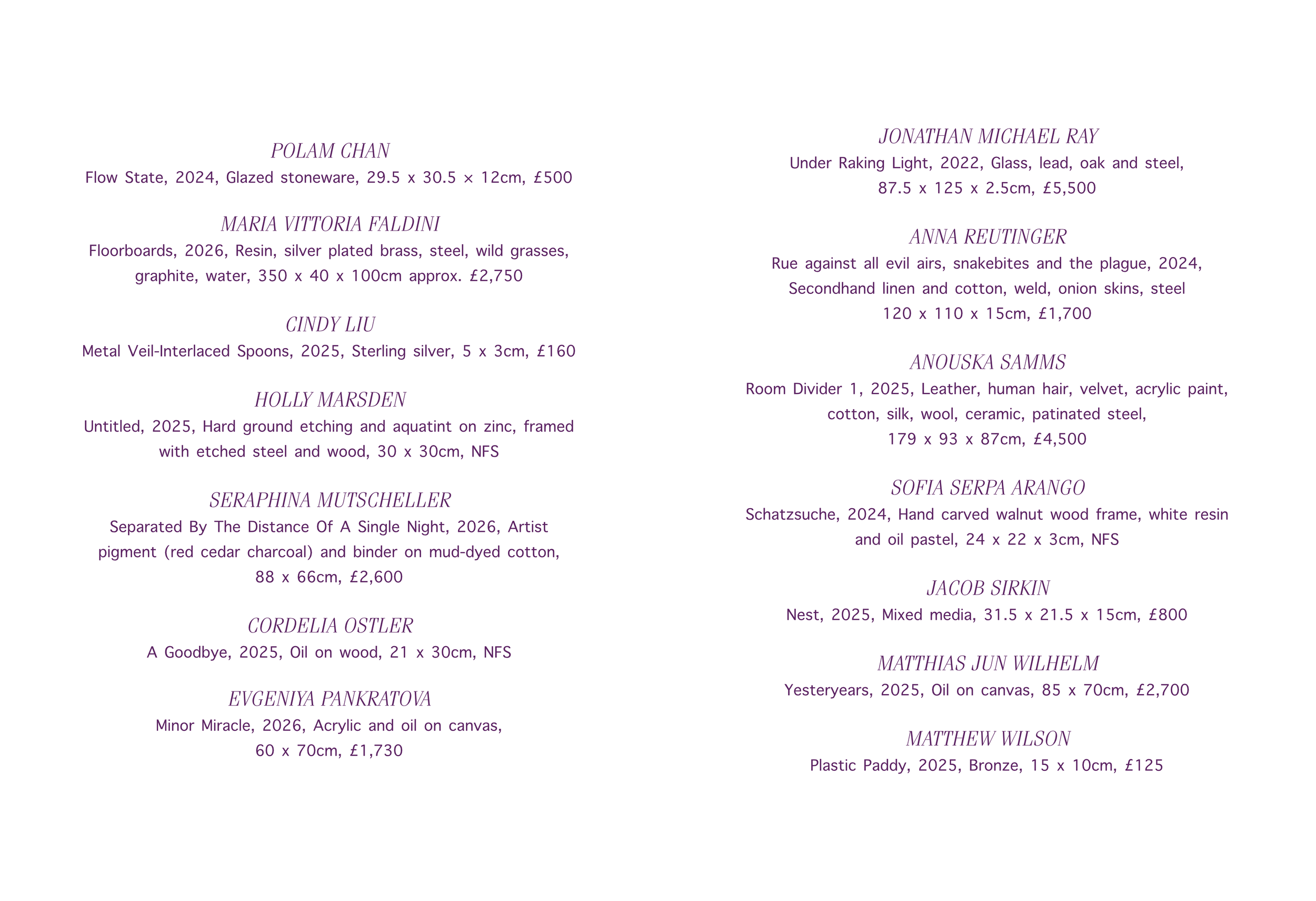 POLAM CHAN
Flow State, 2024, Glazed stoneware, 29.5 x 30.5 × 12cm, £500

MARIA VITTORIA FALDINI
Floorboards, 2026, Resin, silver plated brass, steel, wild grasses, graphite, water, 350 x 40 x 100cm approx. £2,750

CINDY LIU
Metal Veil-Interlaced Spoons, 2025, Sterling silver, 5 x 3cm, £160

HOLLY MARSDEN
Untitled, 2025, Hard ground etching and aquatint on zinc, framed with etched steel and wood, 30 x 30cm, NFS

SERAPHINA MUTSCHELLER
Separated By The Distance Of A Single Night, 2026, Artist pigment (red cedar charcoal) and binder on mud-dyed cotton, 88 x 66cm, £2,600

CORDELIA OSTLER
A Goodbye, 2025, Oil on wood, 21 x 30cm, NFS

EVGENIYA PANKRATOVA
Minor Miracle, 2026, Acrylic and oil on canvas, 60 x 70cm, £1,730

JONATHAN MICHAEL RAY
Under Raking Light, 2022, Glass, lead, oak and steel, 87.5 x 125 x 2.5cm, £5,500

ANNA REUTINGER
Rue against all evil airs, snakebites and the plague, 2024, Secondhand linen and cotton, weld, onion skins, steel 120 x 110 x 15cm, £1,700

ANOUSKA SAMMS
Room Divider 1, 2025, Leather, human hair, velvet, acrylic paint, cotton, silk, wool, ceramic, patinated steel, 179 x 93 x 87cm, £4,500

SOFIA SERPA ARANGO
Schatzsuche, 2024, Hand carved walnut wood frame, white resin and oil pastel, 24 x 22 x 3cm, NFS

JACOB SIRKIN
Nest, 2025, Mixed media, 31.5 x 21.5 x 15cm, £800

MATTHIAS JUN WILHELM
Yesteryears, 2025, Oil on canvas, 85 x 70cm, £2,700

MATTHEW WILSON
Plastic Paddy, 2025, Bronze, 15 x 10cm, £125